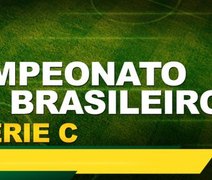 MPEONATO
BRASILEIRO
ERIE C